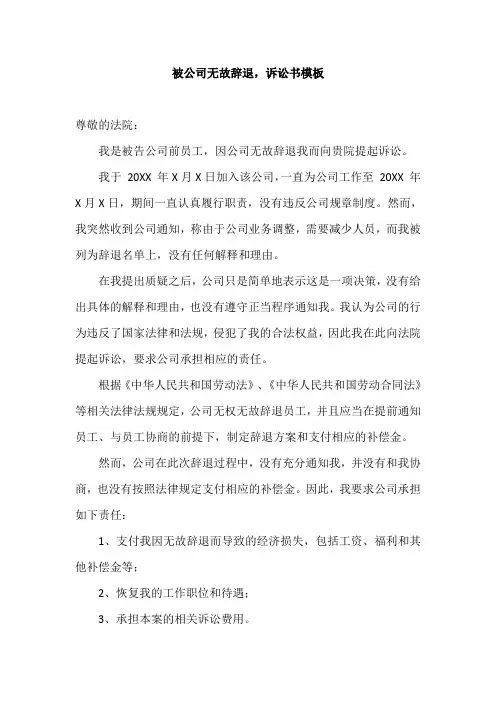 被公司无故辞退，诉讼书模板

尊敬的法院：

我是被告公司前员工，因公司无故辞退我而向贵院提起诉讼。

我于 20XX 年 X 月 X 日加入该公司，一直为公司工作至 20XX 年 X 月 X 日，期间一直认真履行职责，没有违反公司规章制度。然而，我突然收到公司通知，称由于公司业务调整，需要减少人员，而我被列为辞退名单上，没有任何解释和理由。

在我提出质疑之后，公司只是简单地表示这是一项决策，没有给出具体的解释和理由，也没有遵守正当程序通知我。我认为公司的行为违反了国家法律和法规，侵犯了我的合法权益，因此我在此向法院提起诉讼，要求公司承担相应的责任。

根据《中华人民共和国劳动法》、《中华人民共和国劳动合同法》等相关法律法规规定，公司无权无故辞退员工，并且应当在提前通知员工、与员工协商的前提下，制定辞退方案和支付相应的补偿金。

然而，公司在此次辞退过程中，没有充分通知我，并没有和我协商，也没有按照法律规定支付相应的补偿金。因此，我要求公司承担如下责任：

1、支付我因无故辞退而导致的经济损失，包括工资、福利和其他补偿金等；

2、恢复我的工作职位和待遇；

3、承担本案的相关诉讼费用。